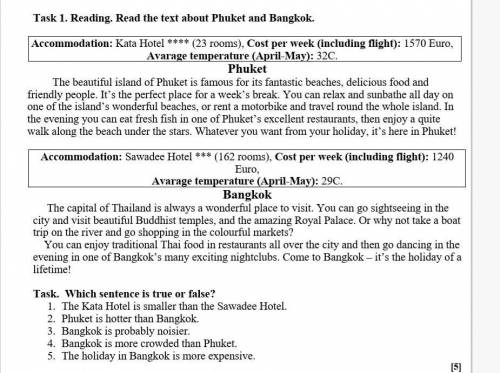 Task 1. Reading. Read the text about Phuket and Bangkok.

Accommodation: Kata Hotel **** (23 rooms), Cost per week (including flight): 1570 Euro, Avarage temperature (April-May): 32C.

Phuket

The beautiful island of Phuket is famous for its fantastic beaches, delicious food and friendly people. It's the perfect place for a week's break. You can relax and sunbathe all day on one of the island's wonderful beaches, or rent a motorbike and travel round the whole island. In the evening you can eat fresh fish in one of Phuket's excellent restaurants, then enjoy a quite walk along the beach under the stars. Whatever you want from your holiday, it's here in Phuket!

Accommodation: Sawadee Hotel *** (162 rooms), Cost per week (including flight): 1240 Euro, Avarage temperature (April-May): 29C.

Bangkok

The capital of Thailand is always a wonderful place to visit. You can go sightseeing in the city and visit beautiful Buddhist temples, and the amazing Royal Palace. Or why not take a boat trip on the river and go shopping in the colourful markets?

You can enjoy traditional Thai food in restaurants all over the city and then go dancing in the evening in one of Bangkok's many exciting nightclubs. Come to Bangkok – it's the holiday of a lifetime!

Task. Which sentence is true or false?
1. The Kata Hotel is smaller than the Sawadee Hotel.
2. Phuket is hotter than Bangkok.
3. Bangkok is probably noisier.
4. Bangkok is more crowded than Phuket.
5. The holiday in Bangkok is more expensive.

[5]